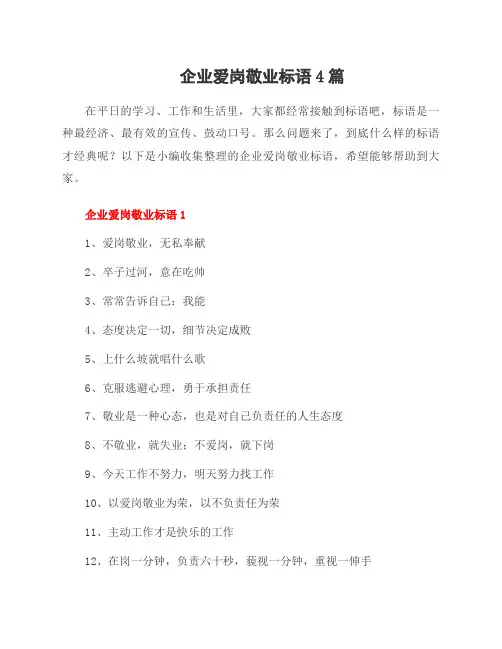 企业爱岗敬业标语4篇

在平日的学习、工作和生活里，大家都经常接触到标语吧，标语是一种最经济、最有效的宣传、鼓动口号。那么问题来了，到底什么样的标语才经典呢？以下是小编收集整理的企业爱岗敬业标语，希望能够帮助到大家。

企业爱岗敬业标语1

1、爱岗敬业，无私奉献

2、卒子过河，意在吃帅

3、常常告诉自己：我能

4、态度决定一切，细节决定成败

5、上什么坡就唱什么歌

6、克服逃避心理，勇于承担责任

7、敬业是一种心态，也是对自己负责任的人生态度

8、不敬业，就失业；不爱岗，就下岗

9、今天工作不努力，明天努力找工作

10、以爱岗敬业为荣，以不负责任为荣

11、主动工作才是快乐的工作

12、在岗一分钟，负责六十秒，藐视一分钟，重视一伸手